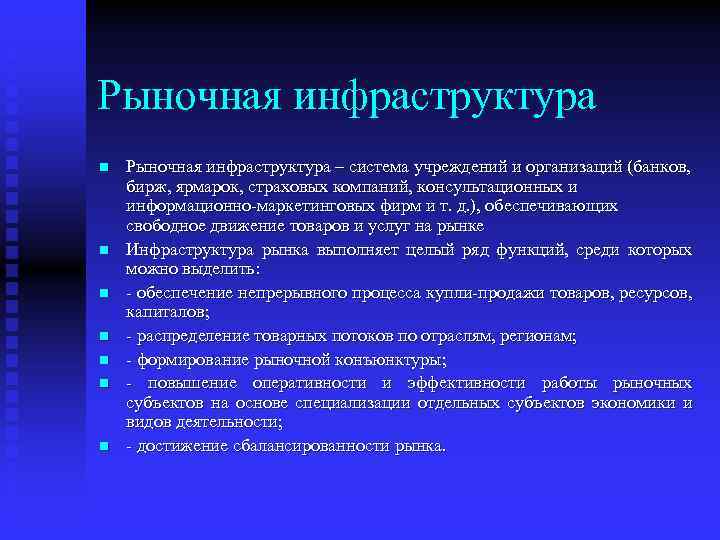 Рыночная инфраструктура

Рыночная инфраструктура – система учреждений и организаций (банков, бирж, ярмарок, страховых компаний, консультационных и информационно-маркетинговых фирм и т. д.), обеспечивающих свободное движение товаров и услуг на рынке

Инфраструктура рынка выполняет целый ряд функций, среди которых можно выделить:

- обеспечение непрерывного процесса купли-продажи товаров, ресурсов, капиталов;

- распределение товарных потоков по отраслям, регионам;

- формирование рыночной конъюнктуры;

- повышение оперативности и эффективности работы рыночных субъектов на основе специализации отдельных субъектов экономики и видов деятельности;

- достижение сбалансированности рынка.